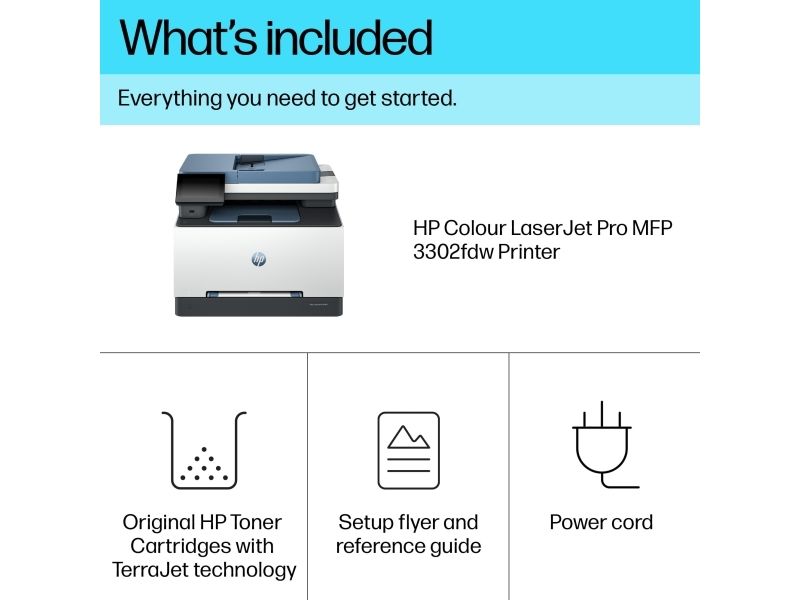 What's included

Everything you need to get started.

HP Colour LaserJet Pro MFP 3302fdw Printer

Original HP Toner Cartridges with TerraJet technology

Setup flyer and reference guide

Power cord